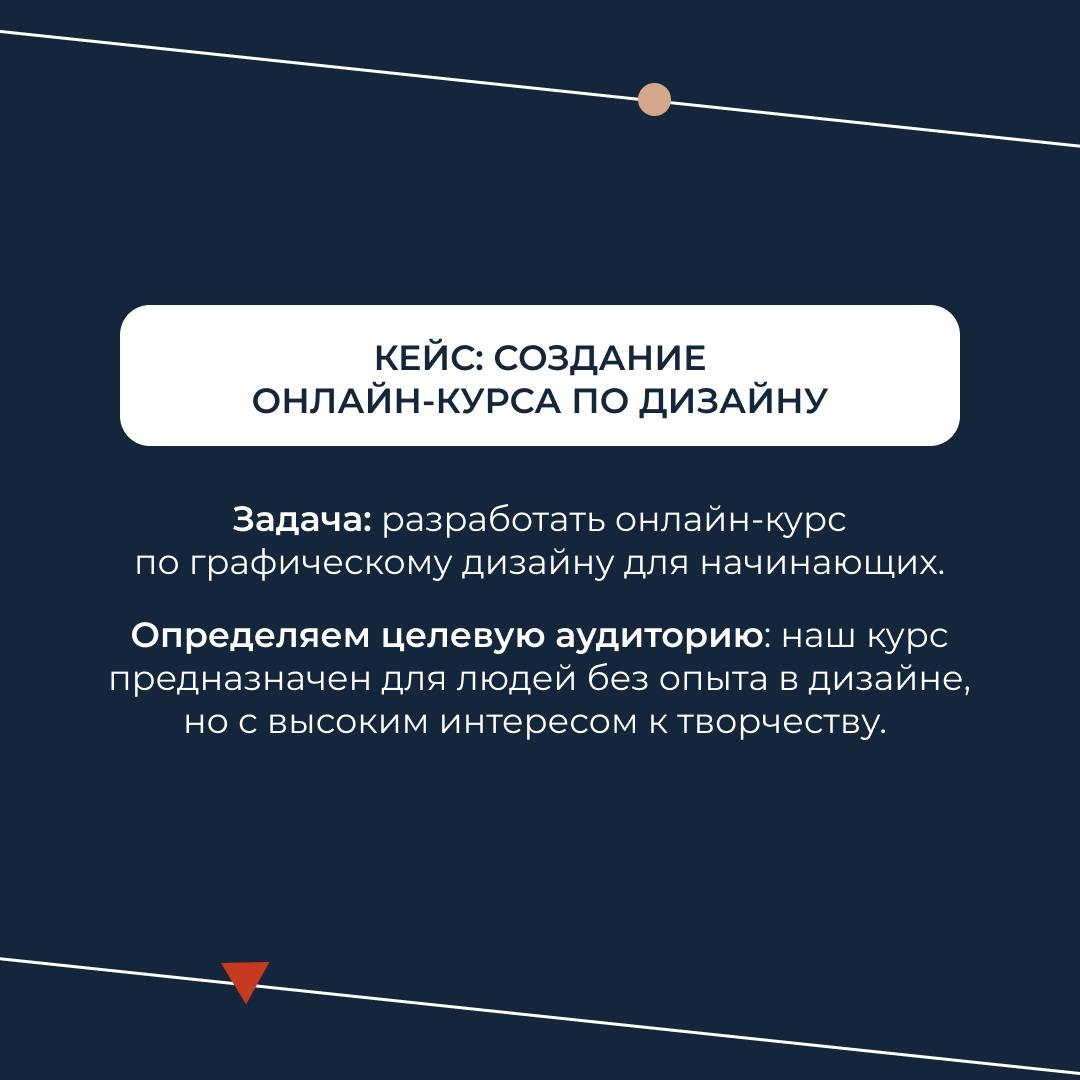 КЕЙС: СОЗДАНИЕ ОНЛАЙН-КУРСА ПО ДИЗАЙНУ

Задача: разработать онлайн-курс по графическому дизайну для начинающих.

Определяем целевую аудиторию: наш курс предназначен для людей без опыта в дизайне, но с высоким интересом к творчеству.